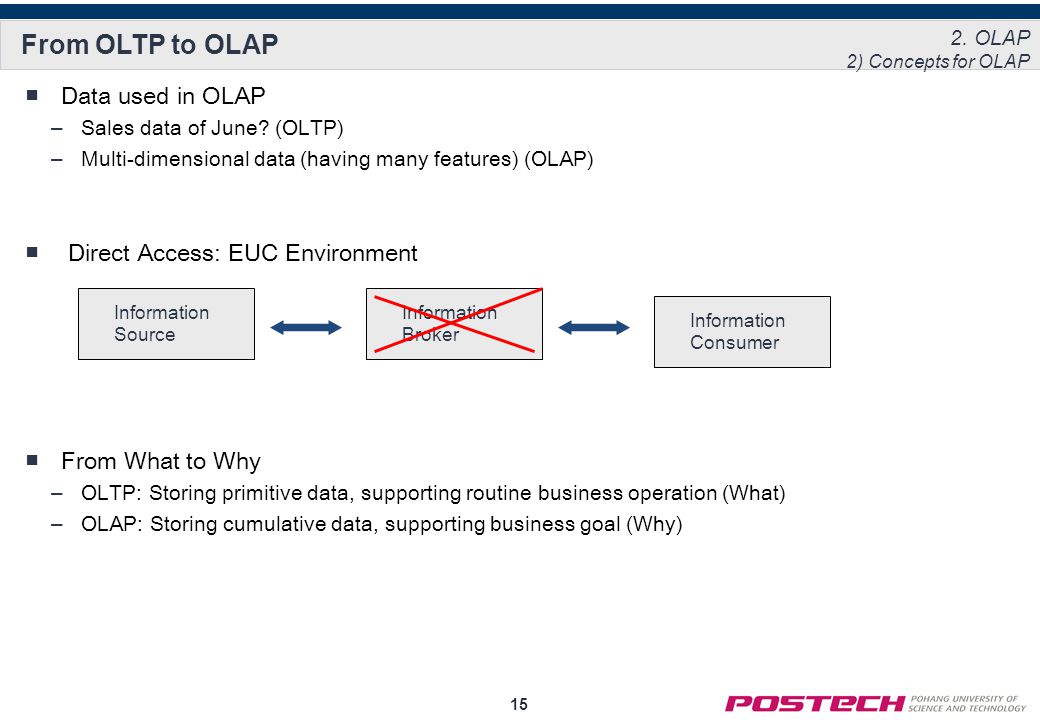 From OLTP to OLAP

2. OLAP
2) Concepts for OLAP

■ Data used in OLAP
– Sales data of June? (OLTP)
– Multi-dimensional data (having many features) (OLAP)

■ Direct Access: EUC Environment

Information Source

Information Broker

Information Consumer

■ From What to Why
– OLTP: Storing primitive data, supporting routine business operation (What)
– OLAP: Storing cumulative data, supporting business goal (Why)

15

POSTECH POHANG UNIVERSITY OF SCIENCE AND TECHNOLOGY